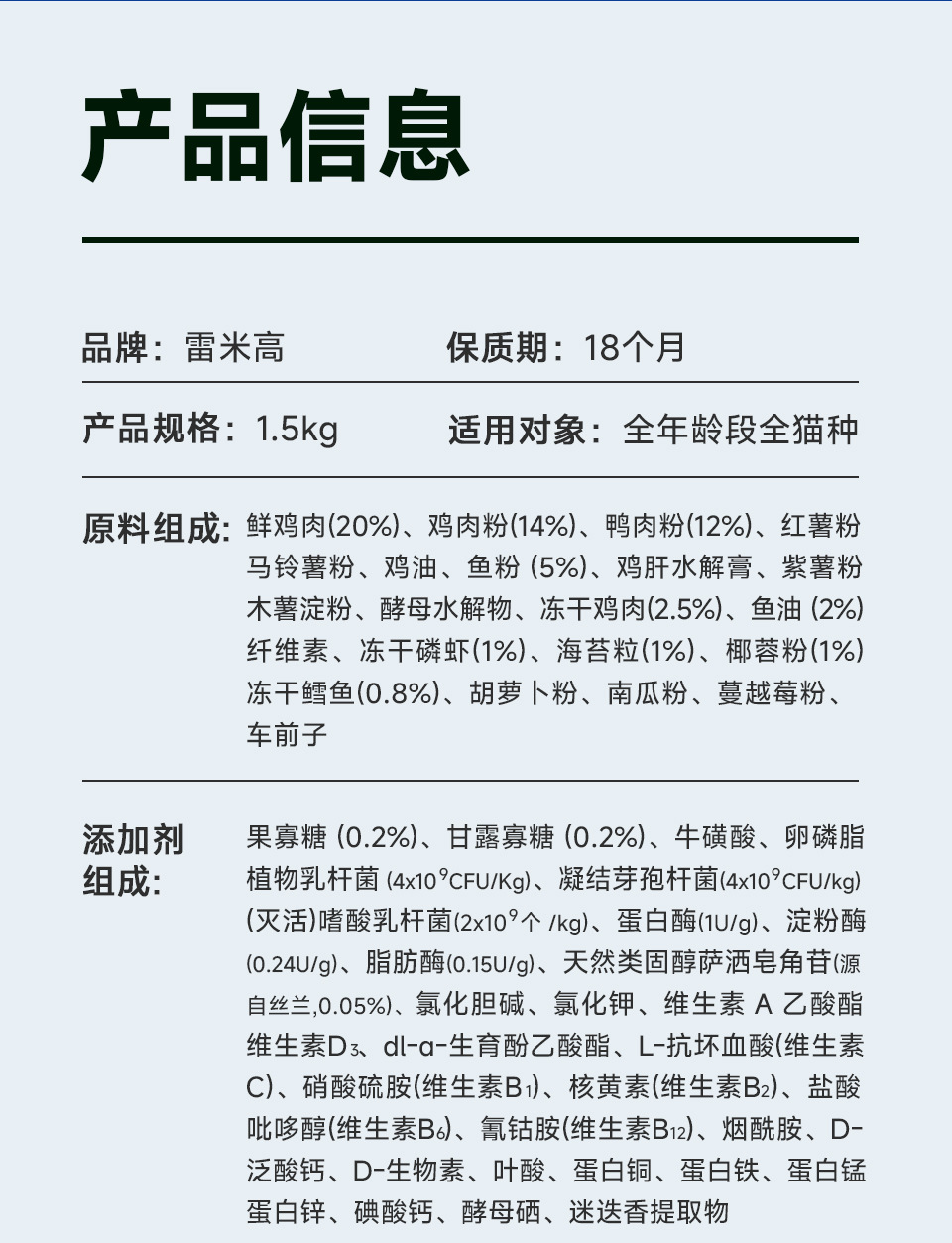 产品信息

品牌：雷米高

保质期：18个月

产品规格：1.5kg

适用对象：全年龄段全猫种

原料组成：鲜鸡肉(20%)、鸡肉粉(14%)、鸭肉粉(12%)、红薯粉马铃薯粉、鸡油、鱼粉(5%)、鸡肝水解膏、紫薯粉木薯淀粉、酵母水解物、冻干鸡肉(2.5%)、鱼油(2%)纤维素、冻干磷虾(1%)、海苔粒(1%)、椰蓉粉(1%)冻干鳕鱼(0.8%)、胡萝卜粉、南瓜粉、蔓越莓粉、车前子

添加剂组成：果寡糖(0.2%)、甘露寡糖(0.2%)、牛磺酸、卵磷脂植物乳杆菌(4x$10^9$CFU/Kg)、凝结芽孢杆菌(4x$10^9$CFU/kg)(灭活)嗜酸乳杆菌(2x$10^9$个/kg)、蛋白酶(1U/g)、淀粉酶(0.24U/g)、脂肪酶(0.15U/g)、天然类固醇萨洒皂角苷(源自丝兰,0.05%)、氯化胆碱、氯化钾、维生素A乙酸酯维生素$D_3$、dl-α-生育酚乙酸酯、L-抗坏血酸(维生素C)、硝酸硫胺(维生素$B_1$)、核黄素(维生素$B_2$)、盐酸吡哆醇(维生素$B_6$)、氰钴胺(维生素$B_{12}$)、烟酰胺、D-泛酸钙、D-生物素、叶酸、蛋白铜、蛋白铁、蛋白锰蛋白锌、碘酸钙、酵母硒、迷迭香提取物